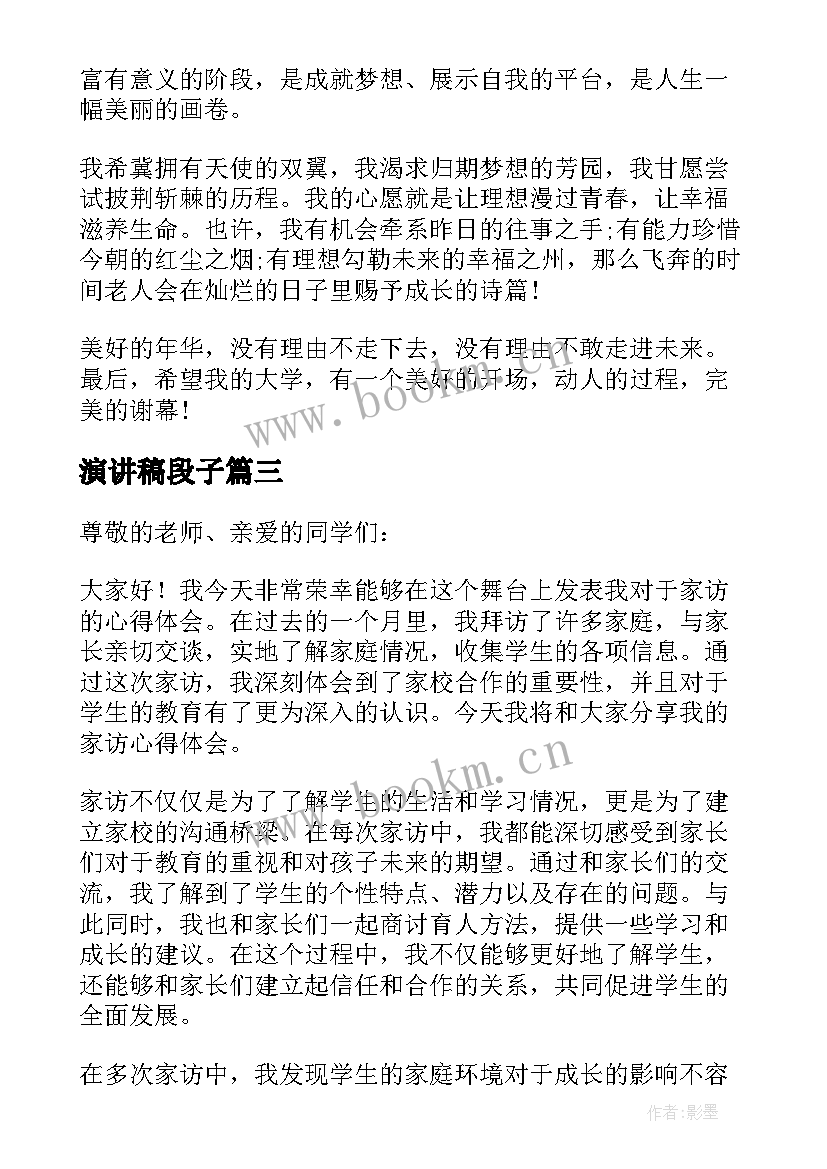 富有意义的阶段，是成就梦想、展示自我的平台，是人生一幅美丽的画卷。

我希冀拥有天使的双翼，我渴求归期梦想的芳园，我甘愿尝试披荆斩棘的历程。我的心愿就是让理想漫过青春，让幸福滋养生命。也许，我有机会牵系昨日的往事之手;有能力珍惜今朝的红尘之烟;有理想勾勒未来的幸福之州，那么飞奔的时间老人会在灿烂的日子里赐予成长的诗篇！

美好的年华，没有理由不走下去，没有理由不敢走进未来。最后，希望我的大学，有一个美好的开场，动人的过程，完美的谢幕！

www.bookm.cn

演讲稿段子篇三

尊敬的老师、亲爱的同学们：

大家好！我今天非常荣幸能够在这个舞台上发表我对于家访的心得体会。在过去的一个月里，我拜访了许多家庭，与家长亲切交谈，实地了解家庭情况，收集学生的各项信息。通过这次家访，我深刻体会到了家校合作的重要性，并且对于学生的教育有了更为深入的认识。今天我将和大家分享我的家访心得体会。

www.bookm.cn

家访不仅仅是为了了解学生的生活和学习情况，更是为了建立家校的沟通桥梁。在每次家访中，我都能深切感受到家长们对于教育的重视和对孩子未来的期望。通过和家长们的交流，我了解到了学生的个性特点、潜力以及存在的问题。与此同时，我也和家长们一起商讨育人方法，提供一些学习和成长的建议。在这个过程中，我不仅能够更好地了解学生，还能够和家长们建立起信任和合作的关系，共同促进学生的全面发展。

在多次家访中，我发现学生的家庭环境对于成长的影响不容

作者:影墨